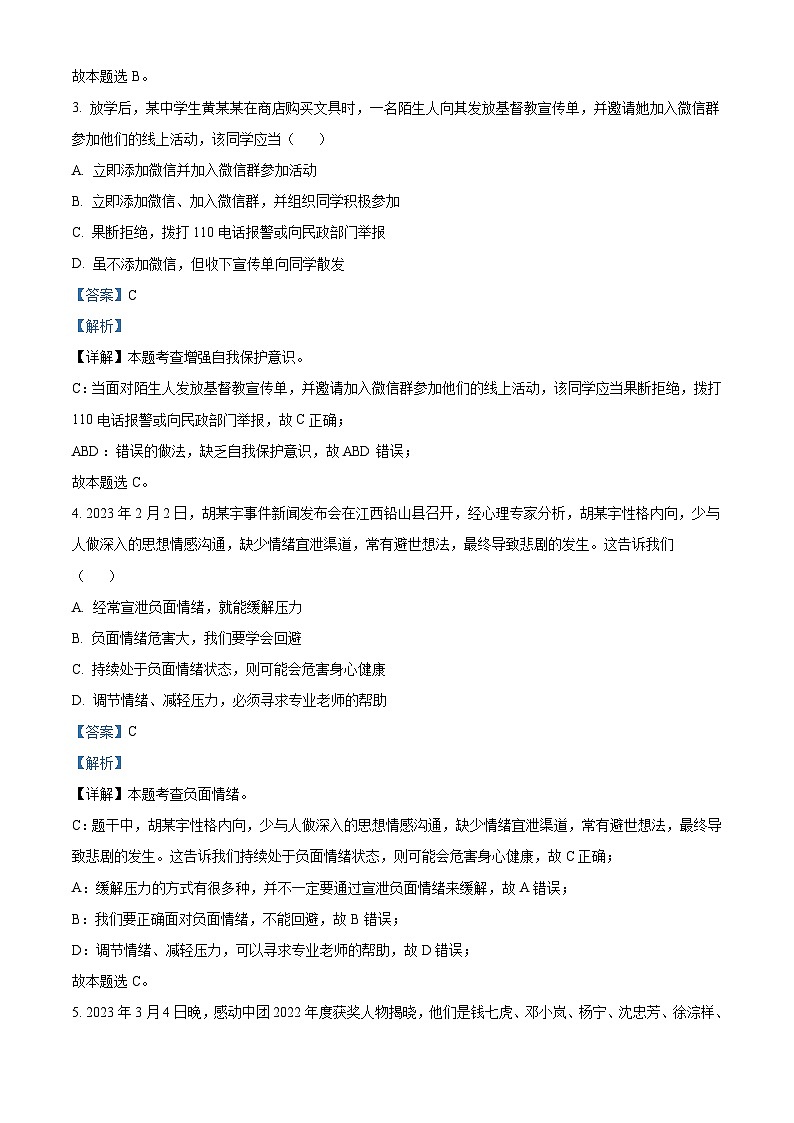 故本题选 B。

3. 放学后，某中学生黄某某在商店购买文具时，一名陌生人向其发放基督教宣传单，并邀请她加入微信群参加他们的线上活动，该同学应当（　　）

A. 立即添加微信并加入微信群参加活动

B. 立即添加微信、加入微信群，并组织同学积极参加

C. 果断拒绝，拨打 110 电话报警或向民政部门举报

D. 虽不添加微信，但收下宣传单向同学散发

【答案】C

【解析】

【详解】本题考查增强自我保护意识。

C：当面对陌生人发放基督教宣传单，并邀请加入微信群参加他们的线上活动，该同学应当果断拒绝，拨打 110 电话报警或向民政部门举报，故 C 正确；

ABD：错误的做法，缺乏自我保护意识，故 ABD 错误；

故本题选 C。

4. 2023 年 2 月 2 日，胡某宇事件新闻发布会在江西铅山县召开，经心理专家分析，胡某宇性格内向，少与人做深入的思想情感沟通，缺少情绪宣泄渠道，常有避世想法，最终导致悲剧的发生。这告诉我们（　　）

A. 经常宣泄负面情绪，就能缓解压力

B. 负面情绪危害大，我们要学会回避

C. 持续处于负面情绪状态，则可能会危害身心健康

D. 调节情绪、减轻压力，必须寻求专业老师的帮助

【答案】C

【解析】

【详解】本题考查负面情绪。

C：题干中，胡某宇性格内向，少与人做深入的思想情感沟通，缺少情绪宣泄渠道，常有避世想法，最终导致悲剧的发生。这告诉我们持续处于负面情绪状态，则可能会危害身心健康，故 C 正确；

A：缓解压力的方式有很多种，并不一定要通过宣泄负面情绪来缓解，故 A 错误；

B：我们要正确面对负面情绪，不能回避，故 B 错误；

D：调节情绪、减轻压力，可以寻求专业老师的帮助，故 D 错误；

故本题选 C。

5. 2023 年 3 月 4 日晚，感动中国 2022 年度获奖人物揭晓，他们是钱七虎、邓小岚、杨宁、沈忠芳、徐淙祥、